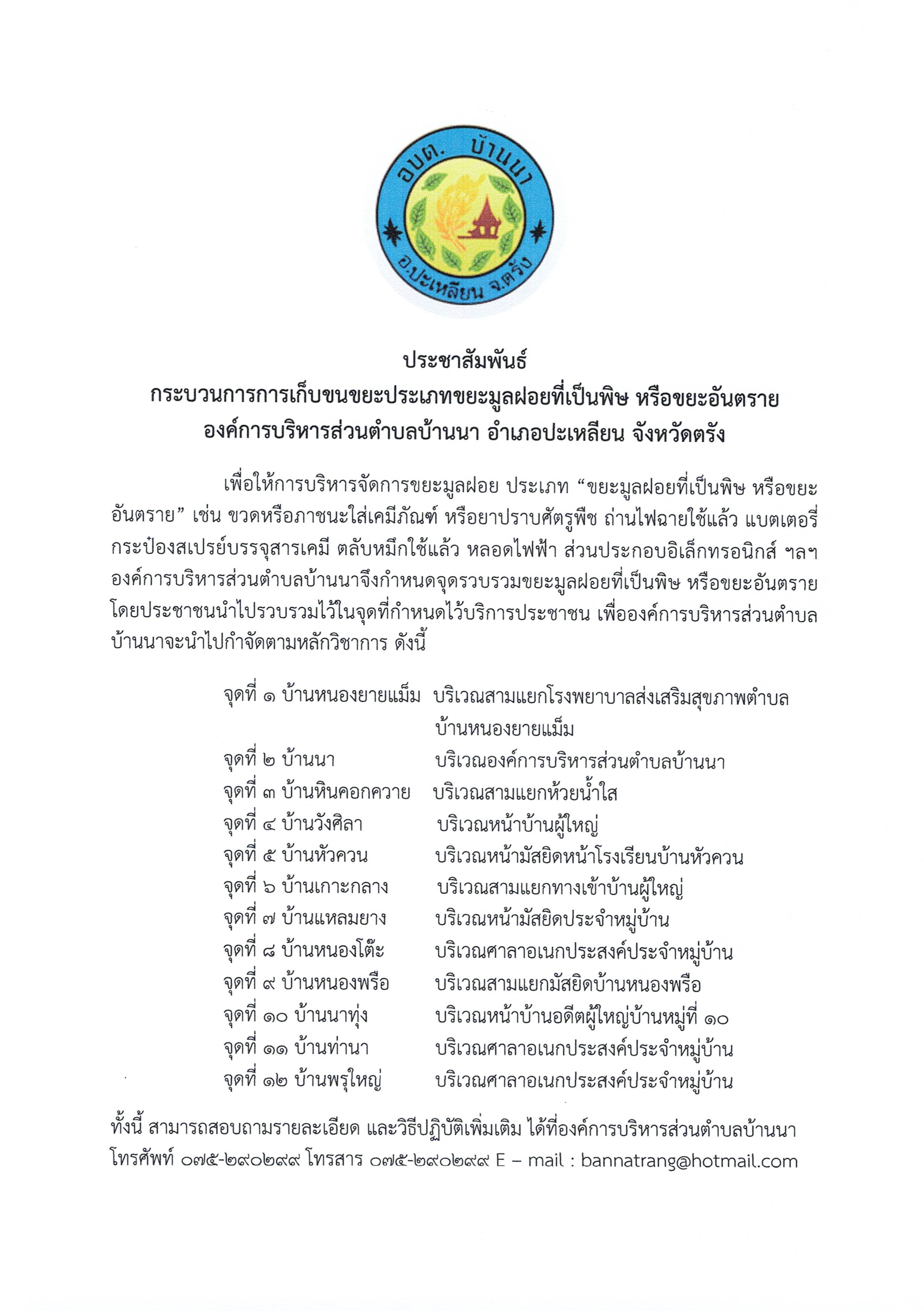 อบต. บ้านนา
อ.ปะเหลียน จ.ตรัง

ประชาสัมพันธ์
กระบวนการการเก็บขนขยะประเภทขยะมูลฝอยที่เป็นพิษ หรือขยะอันตราย
องค์การบริหารส่วนตำบลบ้านนา อำเภอปะเหลียน จังหวัดตรัง

เพื่อให้การบริหารจัดการขยะมูลฝอย ประเภท "ขยะมูลฝอยที่เป็นพิษ หรือขยะอันตราย" เช่น ขวดหรือภาชนะใส่เคมีภัณฑ์ หรือยาปราบศัตรูพืช ถ่านไฟฉายใช้แล้ว แบตเตอรี่ กระป๋องสเปรย์บรรจุสารเคมี ตลับหมึกใช้แล้ว หลอดไฟฟ้า ส่วนประกอบอิเล็กทรอนิกส์ ฯลฯ องค์การบริหารส่วนตำบลบ้านนาจึงกำหนดจุดรวบรวมขยะมูลฝอยที่เป็นพิษ หรือขยะอันตราย โดยประชาชนนำไปรวบรวมไว้ในจุดที่กำหนดไว้บริการประชาชน เพื่อองค์การบริหารส่วนตำบลบ้านนาจะนำไปกำจัดตามหลักวิชาการ ดังนี้

จุดที่ ๑ บ้านหนองยายแม็ม บริเวณสามแยกโรงพยาบาลส่งเสริมสุขภาพตำบลบ้านหนองยายแม็ม
จุดที่ ๒ บ้านนา บริเวณองค์การบริหารส่วนตำบลบ้านนา
จุดที่ ๓ บ้านหินคอกควาย บริเวณสามแยกห้วยน้ำใส
จุดที่ ๔ บ้านวังศิลา บริเวณหน้าบ้านผู้ใหญ่
จุดที่ ๕ บ้านหัวควน บริเวณหน้ามัสยิดหน้าโรงเรียนบ้านหัวควน
จุดที่ ๖ บ้านเกาะกลาง บริเวณสามแยกทางเข้าบ้านผู้ใหญ่
จุดที่ ๗ บ้านแหลมยาง บริเวณหน้ามัสยิดประจำหมู่บ้าน
จุดที่ ๘ บ้านหนองโต๊ะ บริเวณศาลาอเนกประสงค์ประจำหมู่บ้าน
จุดที่ ๙ บ้านหนองพรือ บริเวณสามแยกมัสยิดบ้านหนองพรือ
จุดที่ ๑๐ บ้านนาทุ่ง บริเวณหน้าบ้านอดีตผู้ใหญ่บ้านหมู่ที่ ๑๐
จุดที่ ๑๑ บ้านท่านา บริเวณศาลาอเนกประสงค์ประจำหมู่บ้าน
จุดที่ ๑๒ บ้านพรุใหญ่ บริเวณศาลาอเนกประสงค์ประจำหมู่บ้าน

ทั้งนี้ สามารถสอบถามรายละเอียด และวิธีปฏิบัติเพิ่มเติม ได้ที่องค์การบริหารส่วนตำบลบ้านนา โทรศัพท์ ๐๗๕-๒๙๐๒๙๙ โทรสาร ๐๗๕-๒๙๐๒๙๙ E – mail : bannatrang@hotmail.com